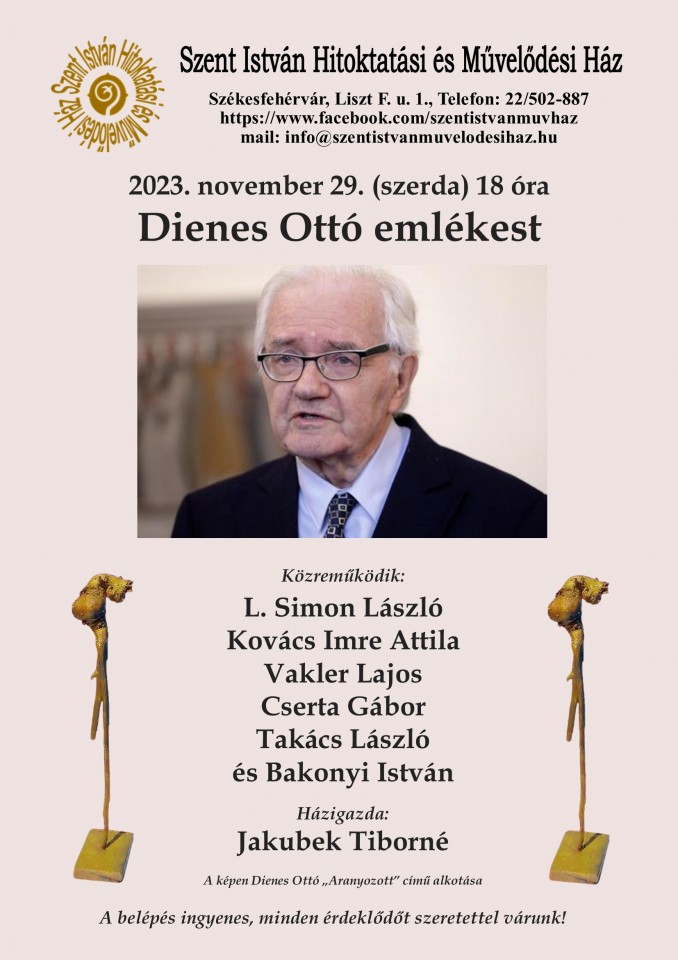 Szent István Hitoktatási és Művelődési Ház

Szent István Hitoktatási és Művelődési Ház

Székesfehérvár, Liszt F. u. 1., Telefon: 22/502-887
https://www.facebook.com/szentistvanmuvhaz
mail: info@szentistvanmuvelodesihaz.hu

2023. november 29. (szerda) 18 óra
Dienes Ottó emlékest

Közreműködik:
L. Simon László
Kovács Imre Attila
Vakler Lajos
Cserta Gábor
Takács László
és Bakonyi István

Házigazda:
Jakubek Tiborné

A képen Dienes Ottó „Aranyozott" című alkotása

A belépés ingyenes, minden érdeklődőt szeretettel várunk!